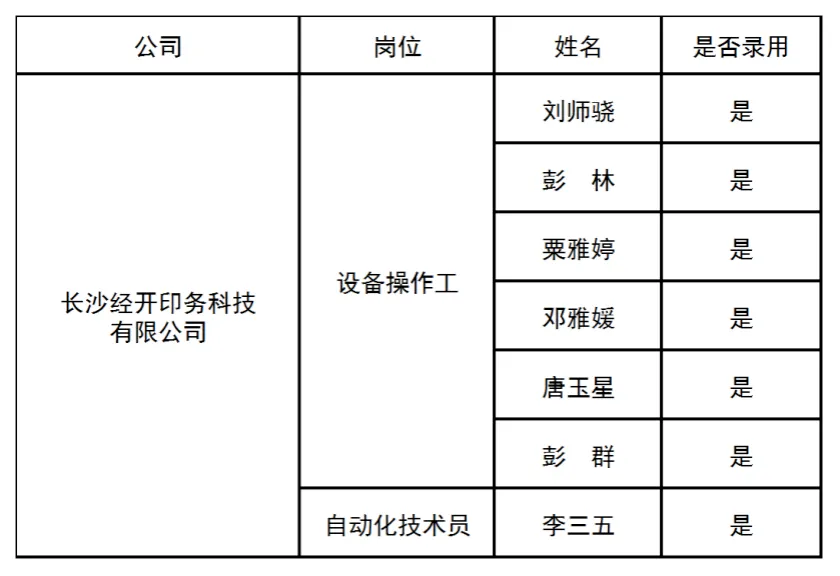 | 公司 | 岗位 | 姓名 | 是否录用 |
|---|---|---|---|
| 长沙经开印务科技有限公司 | 设备操作工 | 刘师骁 | 是 |
| | | 彭 林 | 是 |
| | | 粟雅婷 | 是 |
| | | 邓雅媛 | 是 |
| | | 唐玉星 | 是 |
| | | 彭 群 | 是 |
| | 自动化技术员 | 李三五 | 是 |